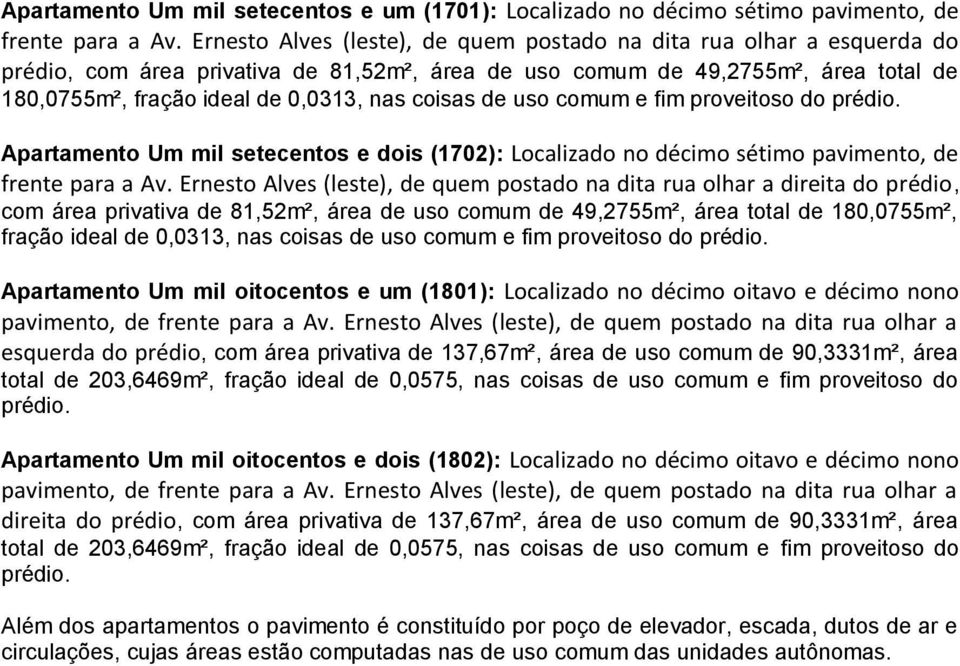 Apartamento Um mil setecentos e um (1701): Localizado no décimo sétimo pavimento, de frente para a Av. Ernesto Alves (leste), de quem postado na dita rua olhar a esquerda do prédio, com área privativa de 81,52m², área de uso comum de 49,2755m², área total de 180,0755m², fração ideal de 0,0313, nas coisas de uso comum e fim proveitoso do prédio.

Apartamento Um mil setecentos e dois (1702): Localizado no décimo sétimo pavimento, de frente para a Av. Ernesto Alves (leste), de quem postado na dita rua olhar a direita do prédio, com área privativa de 81,52m², área de uso comum de 49,2755m², área total de 180,0755m², fração ideal de 0,0313, nas coisas de uso comum e fim proveitoso do prédio.

Apartamento Um mil oitocentos e um (1801): Localizado no décimo oitavo e décimo nono pavimento, de frente para a Av. Ernesto Alves (leste), de quem postado na dita rua olhar a esquerda do prédio, com área privativa de 137,67m², área de uso comum de 90,3331m², área total de 203,6469m², fração ideal de 0,0575, nas coisas de uso comum e fim proveitoso do prédio.

Apartamento Um mil oitocentos e dois (1802): Localizado no décimo oitavo e décimo nono pavimento, de frente para a Av. Ernesto Alves (leste), de quem postado na dita rua olhar a direita do prédio, com área privativa de 137,67m², área de uso comum de 90,3331m², área total de 203,6469m², fração ideal de 0,0575, nas coisas de uso comum e fim proveitoso do prédio.

Além dos apartamentos o pavimento é constituído por poço de elevador, escada, dutos de ar e circulações, cujas áreas estão computadas nas de uso comum das unidades autônomas.